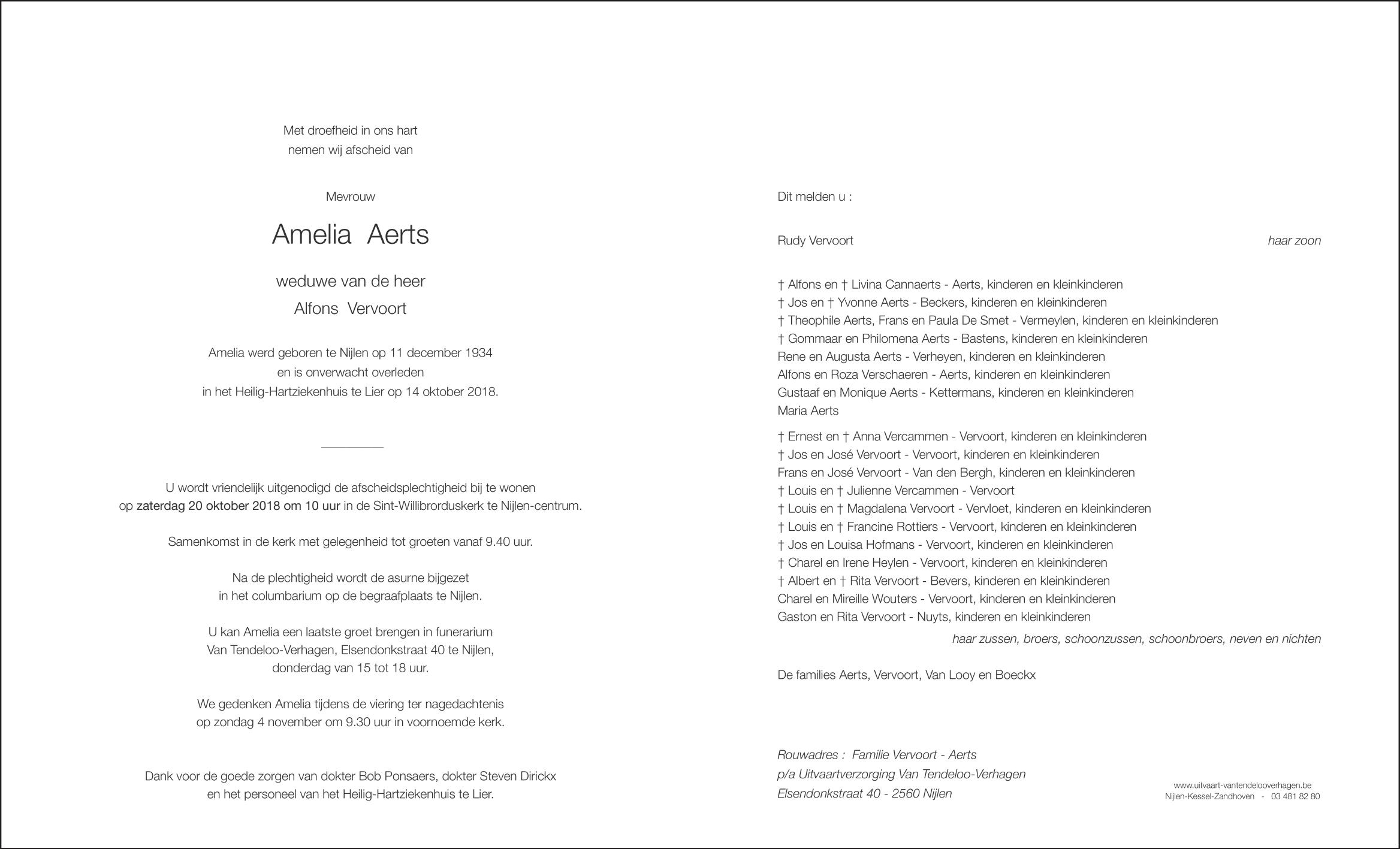 Met droefheid in ons hart
nemen wij afscheid van

Mevrouw

Amelia Aerts

weduwe van de heer
Alfons Vervoort

Amelia werd geboren te Nijlen op 11 december 1934
en is onverwacht overleden
in het Heilig-Hartziekenhuis te Lier op 14 oktober 2018.

U wordt vriendelijk uitgenodigd de afscheidsplechtigheid bij te wonen
op zaterdag 20 oktober 2018 om 10 uur in de Sint-Willibrorduskerk te Nijlen-centrum.

Samenkomst in de kerk met gelegenheid tot groeten vanaf 9.40 uur.

Na de plechtigheid wordt de asurne bijgezet
in het columbarium op de begraafplaats te Nijlen.

U kan Amelia een laatste groet brengen in funerarium
Van Tendeloo-Verhagen, Elsendonkstraat 40 te Nijlen,
donderdag van 15 tot 18 uur.

We gedenken Amelia tijdens de viering ter nagedachtenis
op zondag 4 november om 9.30 uur in voornoemde kerk.

Dank voor de goede zorgen van dokter Bob Ponsaers, dokter Steven Dirickx
en het personeel van het Heilig-Hartziekenhuis te Lier.

Dit melden u :

Rudy Vervoort haar zoon

† Alfons en † Livina Cannaerts - Aerts, kinderen en kleinkinderen
† Jos en † Yvonne Aerts - Beckers, kinderen en kleinkinderen
† Theophile Aerts, Frans en Paula De Smet - Vermeylen, kinderen en kleinkinderen
† Gommaar en Philomena Aerts - Bastens, kinderen en kleinkinderen
Rene en Augusta Aerts - Verheyen, kinderen en kleinkinderen
Alfons en Roza Verschaeren - Aerts, kinderen en kleinkinderen
Gustaaf en Monique Aerts - Kettermans, kinderen en kleinkinderen
Maria Aerts

† Ernest en † Anna Vercammen - Vervoort, kinderen en kleinkinderen
† Jos en José Vervoort - Vervoort, kinderen en kleinkinderen
Frans en José Vervoort - Van den Bergh, kinderen en kleinkinderen
† Louis en † Julienne Vercammen - Vervoort
† Louis en † Magdalena Vervoort - Vervloet, kinderen en kleinkinderen
† Louis en † Francine Rottiers - Vervoort, kinderen en kleinkinderen
† Jos en Louisa Hofmans - Vervoort, kinderen en kleinkinderen
† Charel en Irene Heylen - Vervoort, kinderen en kleinkinderen
† Albert en † Rita Vervoort - Bevers, kinderen en kleinkinderen
Charel en Mireille Wouters - Vervoort, kinderen en kleinkinderen
Gaston en Rita Vervoort - Nuyts, kinderen en kleinkinderen
haar zussen, broers, schoonzussen, schoonbroers, neven en nichten

De families Aerts, Vervoort, Van Looy en Boeckx

Rouwadres : Familie Vervoort - Aerts
p/a Uitvaartverzorging Van Tendeloo-Verhagen
Elsendonkstraat 40 - 2560 Nijlen

www.uitvaart-vantendelooverhagen.be
Nijlen-Kessel-Zandhoven - 03 481 82 80